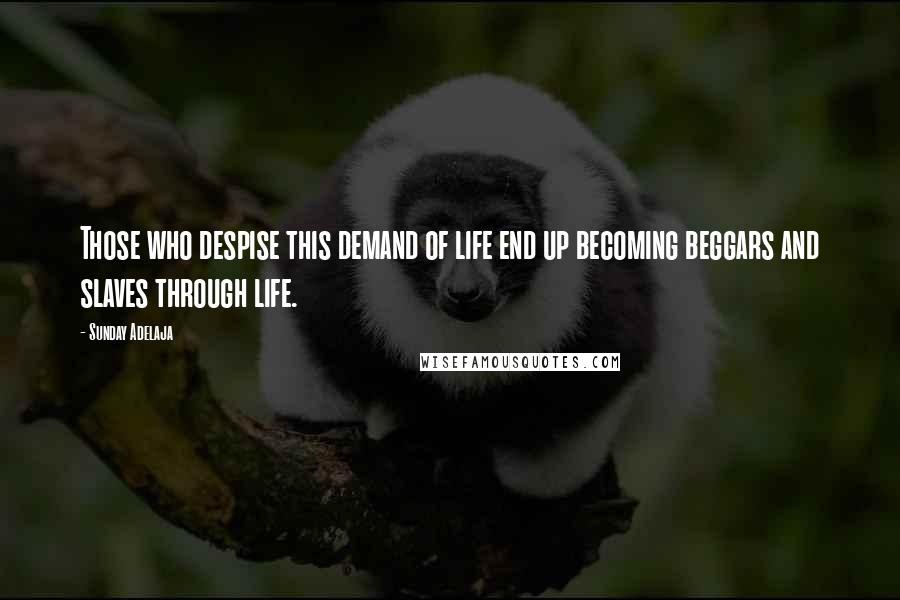 Those who despise this demand of life end up becoming beggars and slaves through life.

- Sunday Adelaja

WISEFAMOUSQUOTES.COM